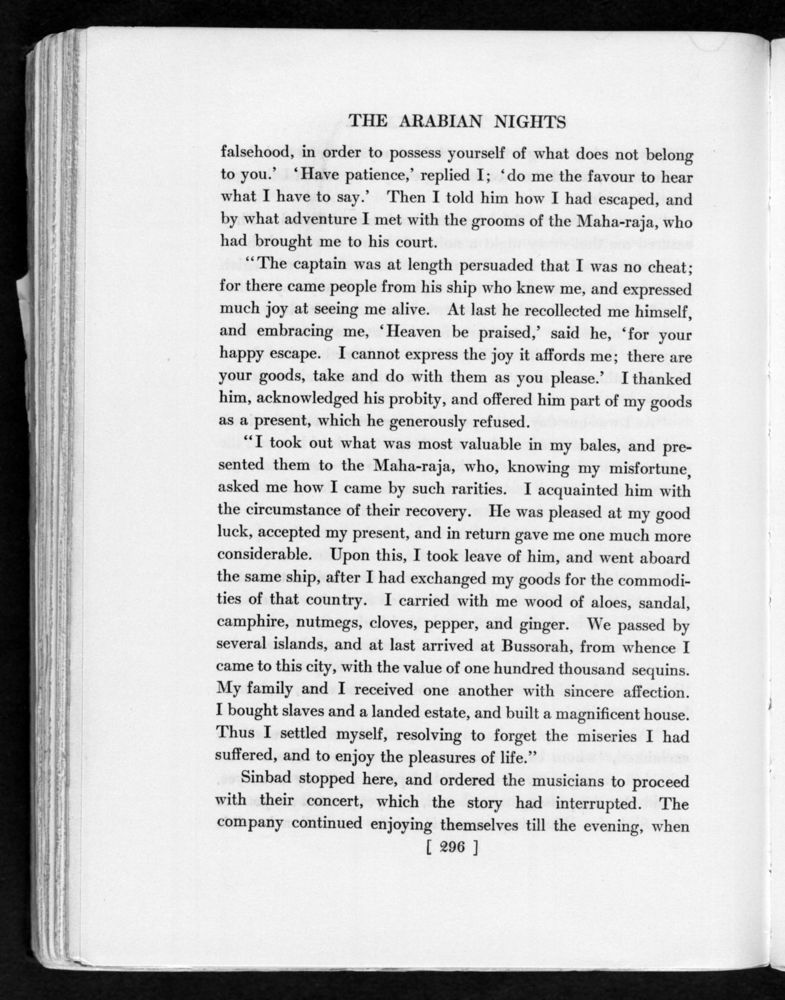 THE ARABIAN NIGHTS

falsehood, in order to possess yourself of what does not belong to you.' 'Have patience,' replied I; 'do me the favour to hear what I have to say.' Then I told him how I had escaped, and by what adventure I met with the grooms of the Maha-raja, who had brought me to his court.

"The captain was at length persuaded that I was no cheat; for there came people from his ship who knew me, and expressed much joy at seeing me alive. At last he recollected me himself, and embracing me, 'Heaven be praised,' said he, 'for your happy escape. I cannot express the joy it affords me; there are your goods, take and do with them as you please.' I thanked him, acknowledged his probity, and offered him part of my goods as a present, which he generously refused.

"I took out what was most valuable in my bales, and presented them to the Maha-raja, who, knowing my misfortune, asked me how I came by such rarities. I acquainted him with the circumstance of their recovery. He was pleased at my good luck, accepted my present, and in return gave me one much more considerable. Upon this, I took leave of him, and went aboard the same ship, after I had exchanged my goods for the commodities of that country. I carried with me wood of aloes, sandal, camphire, nutmegs, cloves, pepper, and ginger. We passed by several islands, and at last arrived at Bussorah, from whence I came to this city, with the value of one hundred thousand sequins. My family and I received one another with sincere affection. I bought slaves and a landed estate, and built a magnificent house. Thus I settled myself, resolving to forget the miseries I had suffered, and to enjoy the pleasures of life."

Sinbad stopped here, and ordered the musicians to proceed with their concert, which the story had interrupted. The company continued enjoying themselves till the evening, when

[ 296 ]